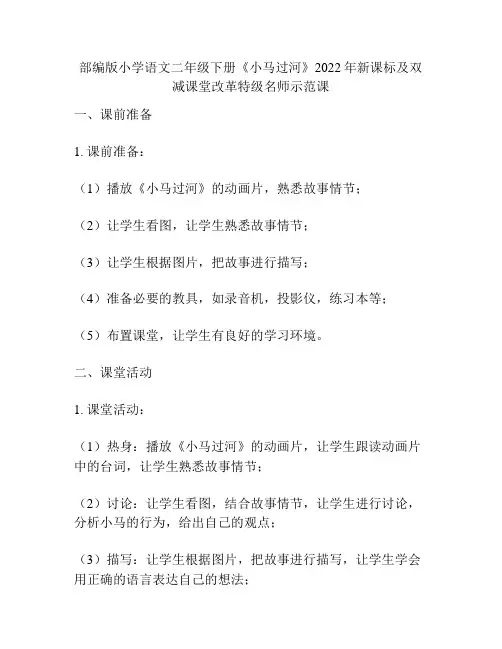 部编版小学语文二年级下册《小马过河》2022年新课标及双减课堂改革特级名师示范课

一、课前准备

1. 课前准备：

（1）播放《小马过河》的动画片，熟悉故事情节；

（2）让学生看图，让学生熟悉故事情节；

（3）让学生根据图片，把故事进行描写；

（4）准备必要的教具，如录音机，投影仪，练习本等；

（5）布置课堂，让学生有良好的学习环境。

二、课堂活动

1. 课堂活动：

（1）热身：播放《小马过河》的动画片，让学生跟读动画片中的台词，让学生熟悉故事情节；

（2）讨论：让学生看图，结合故事情节，让学生进行讨论，分析小马的行为，给出自己的观点；

（3）描写：让学生根据图片，把故事进行描写，让学生学会用正确的语言表达自己的想法；